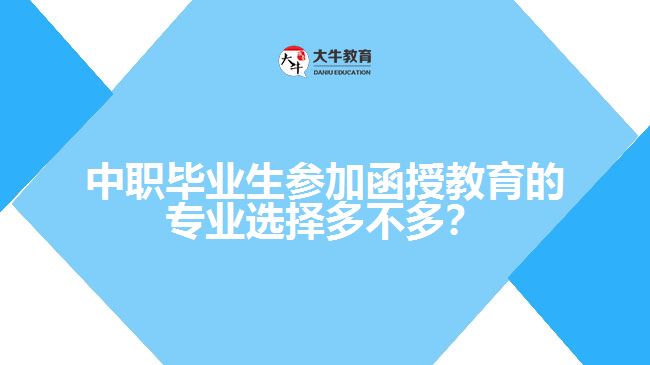 大牛
大牛教育
DANIU EDUCATION

中职毕业生参加函授教育的专业选择多不多？